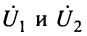 $\dot{U}_1$ и $\dot{U}_2$